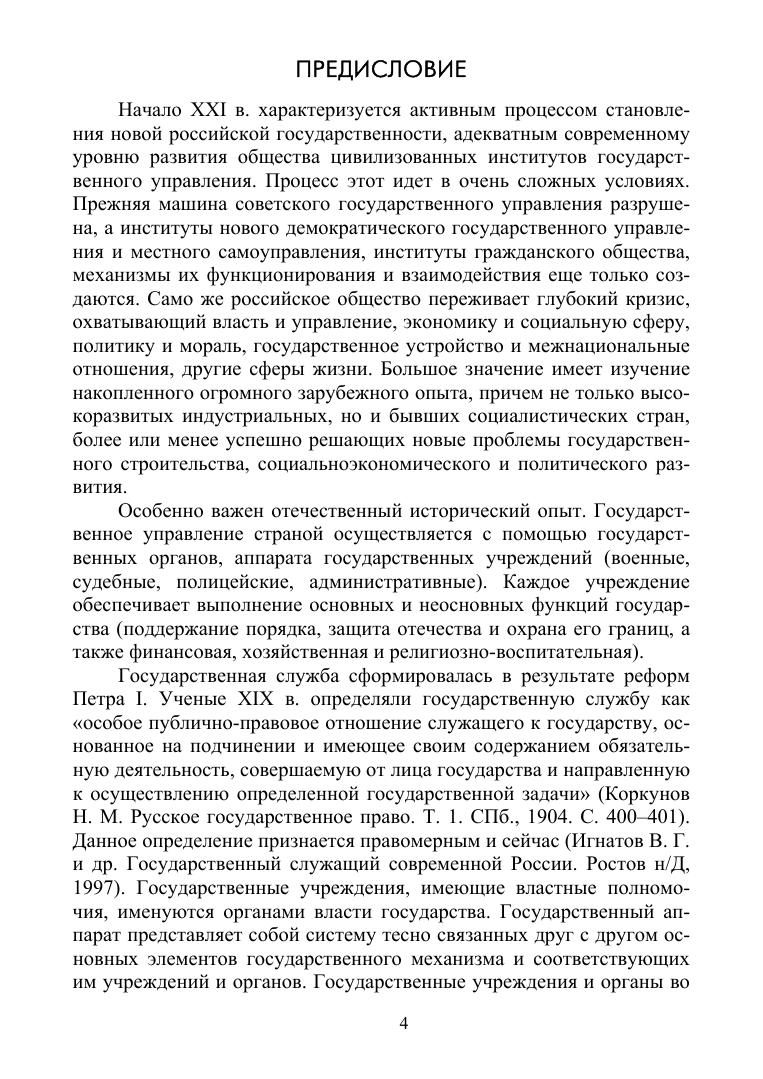 ПРЕДИСЛОВИЕ

Начало XXI в. характеризуется активным процессом становления новой российской государственности, адекватным современному уровню развития общества цивилизованных институтов государственного управления. Процесс этот идет в очень сложных условиях. Прежняя машина советского государственного управления разрушена, а институты нового демократического государственного управления и местного самоуправления, институты гражданского общества, механизмы их функционирования и взаимодействия еще только создаются. Само же российское общество переживает глубокий кризис, охватывающий власть и управление, экономику и социальную сферу, политику и мораль, государственное устройство и межнациональные отношения, другие сферы жизни. Большое значение имеет изучение накопленного огромного зарубежного опыта, причем не только высокоразвитых индустриальных, но и бывших социалистических стран, более или менее успешно решающих новые проблемы государственного строительства, социальноэкономического и политического развития.

Особенно важен отечественный исторический опыт. Государственное управление страной осуществляется с помощью государственных органов, аппарата государственных учреждений (военные, судебные, полицейские, административные). Каждое учреждение обеспечивает выполнение основных и неосновных функций государства (поддержание порядка, защита отечества и охрана его границ, а также финансовая, хозяйственная и религиозно-воспитательная).

Государственная служба сформировалась в результате реформ Петра I. Ученые XIX в. определяли государственную службу как «особое публично-правовое отношение служащего к государству, основанное на подчинении и имеющее своим содержанием обязательную деятельность, совершаемую от лица государства и направленную к осуществлению определенной государственной задачи» (Коркунов Н. М. Русское государственное право. Т. 1. СПб., 1904. С. 400–401). Данное определение признается правомерным и сейчас (Игнатов В. Г. и др. Государственный служащий современной России. Ростов н/Д, 1997). Государственные учреждения, имеющие властные полномочия, именуются органами власти государства. Государственный аппарат представляет собой систему тесно связанных друг с другом основных элементов государственного механизма и соответствующих им учреждений и органов. Государственные учреждения и органы во

4